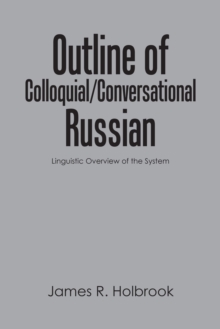 Outline of
Colloquial/Conversational
Russian

Linguistic Overview of the System

James R. Holbrook